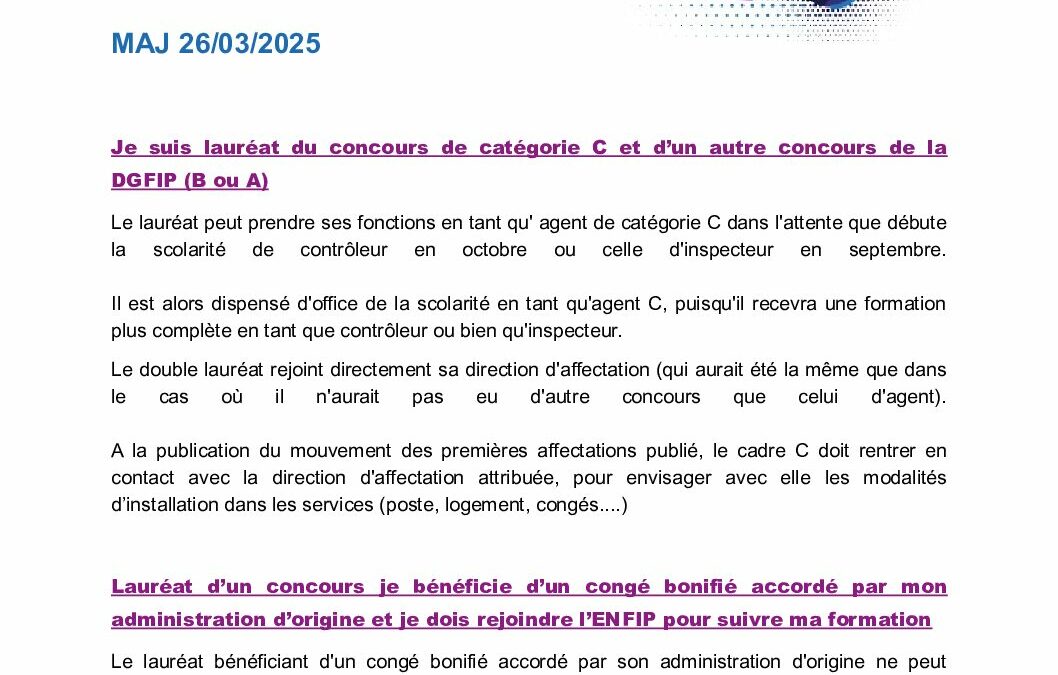 MAJ 26/03/2025

Je suis lauréat du concours de catégorie C et d'un autre concours de la DGFIP (B ou A)

Le lauréat peut prendre ses fonctions en tant qu' agent de catégorie C dans l'attente que débute la scolarité de contrôleur en octobre ou celle d'inspecteur en septembre.

Il est alors dispensé d'office de la scolarité en tant qu'agent C, puisqu'il recevra une formation plus complète en tant que contrôleur ou bien qu'inspecteur.

Le double lauréat rejoint directement sa direction d'affectation (qui aurait été la même que dans le cas où il n'aurait pas eu d'autre concours que celui d'agent).

A la publication du mouvement des premières affectations publié, le cadre C doit rentrer en contact avec la direction d'affectation attribuée, pour envisager avec elle les modalités d'installation dans les services (poste, logement, congés....)

Lauréat d'un concours je bénéficie d'un congé bonifié accordé par mon administration d'origine et je dois rejoindre l'ENFIP pour suivre ma formation

Le lauréat bénéficiant d'un congé bonifié accordé par son administration d'origine ne peut